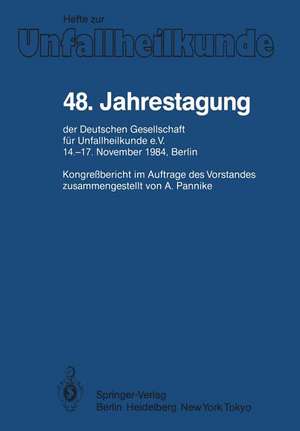 Hefte zur
Unfallheilkunde

48. Jahrestagung

der Deutschen Gesellschaft für Unfallheilkunde e.V. 14.–17. November 1984, Berlin

Kongreßbericht im Auftrage des Vorstandes zusammengestellt von A. Pannike

Springer-Verlag
Berlin Heidelberg New York Tokyo